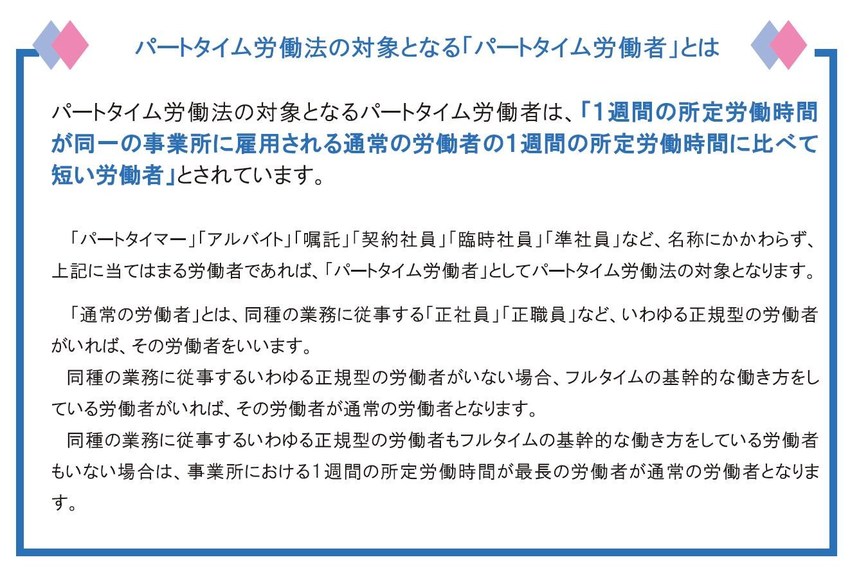 パートタイム労働法の対象となる「パートタイム労働者」とは

パートタイム労働法の対象となるパートタイム労働者は、「1週間の所定労働時間が同一の事業所に雇用される通常の労働者の1週間の所定労働時間に比べて短い労働者」とされています。

「パートタイマー」「アルバイト」「嘱託」「契約社員」「臨時社員」「準社員」など、名称にかかわらず、上記に当てはまる労働者であれば、「パートタイム労働者」としてパートタイム労働法の対象となります。

「通常の労働者」とは、同種の業務に従事する「正社員」「正職員」など、いわゆる正規型の労働者がいれば、その労働者をいいます。
同種の業務に従事するいわゆる正規型の労働者がいない場合、フルタイムの基幹的な働き方をしている労働者がいれば、その労働者が通常の労働者となります。
同種の業務に従事するいわゆる正規型の労働者もフルタイムの基幹的な働き方をしている労働者もいない場合は、事業所における1週間の所定労働時間が最長の労働者が通常の労働者となります。